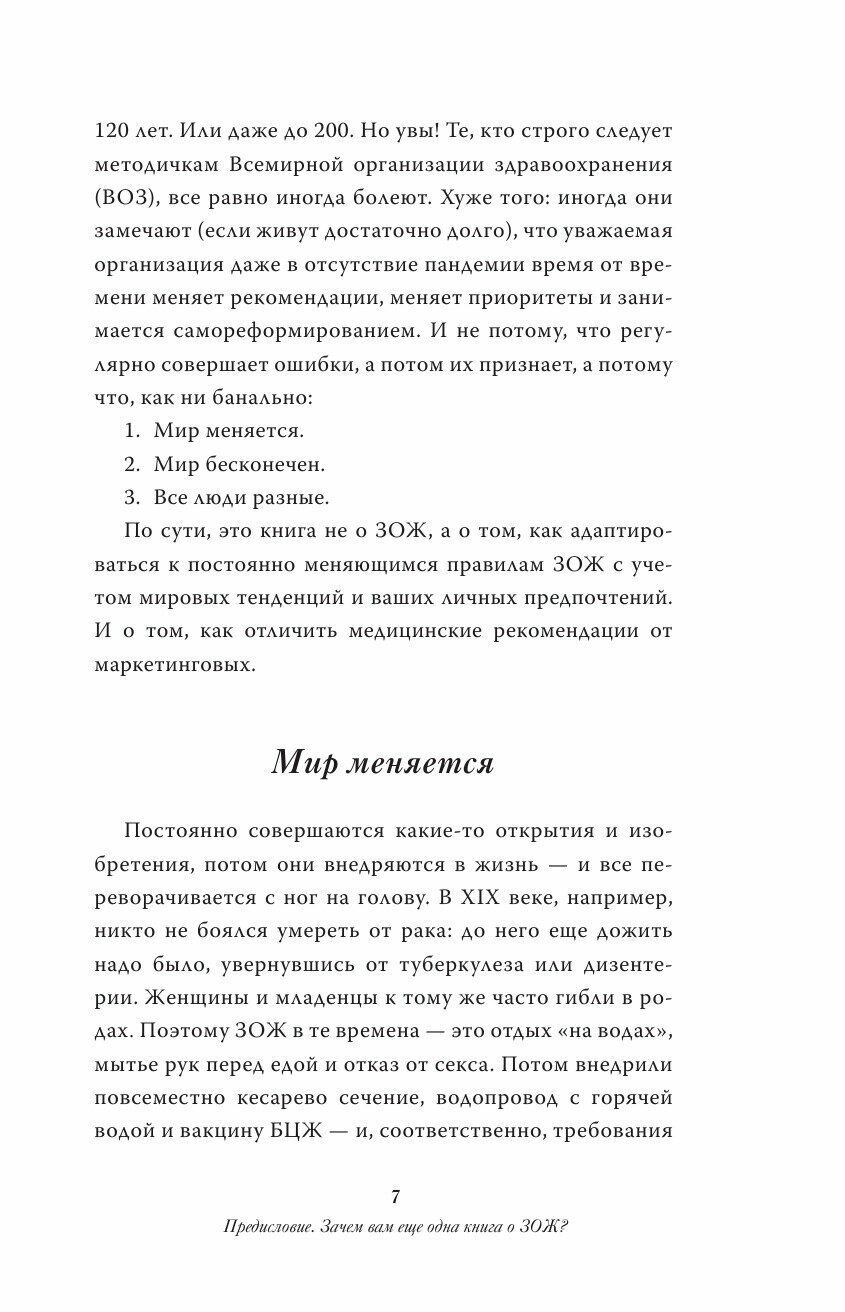 120 лет. Или даже до 200. Но увы! Те, кто строго следует методичкам Всемирной организации здравоохранения (ВОЗ), все равно иногда болеют. Хуже того: иногда они замечают (если живут достаточно долго), что уважаемая организация даже в отсутствие пандемии время от времени меняет рекомендации, меняет приоритеты и занимается самореформированием. И не потому, что регулярно совершает ошибки, а потом их признает, а потому что, как ни банально:

1. Мир меняется.
2. Мир бесконечен.
3. Все люди разные.

По сути, это книга не о ЗОЖ, а о том, как адаптироваться к постоянно меняющимся правилам ЗОЖ с учетом мировых тенденций и ваших личных предпочтений. И о том, как отличить медицинские рекомендации от маркетинговых.

Мир меняется

Постоянно совершаются какие-то открытия и изобретения, потом они внедряются в жизнь — и все переворачивается с ног на голову. В XIX веке, например, никто не боялся умереть от рака: до него еще дожить надо было, увернувшись от туберкулеза или дизентерии. Женщины и младенцы к тому же часто гибли в родах. Поэтому ЗОЖ в те времена — это отдых «на водах», мытье рук перед едой и отказ от секса. Потом внедрили повсеместно кесарево сечение, водопровод с горячей водой и вакцину БЦЖ — и, соответственно, требования

7

Предисловие. Зачем вам еще одна книга о ЗОЖ?